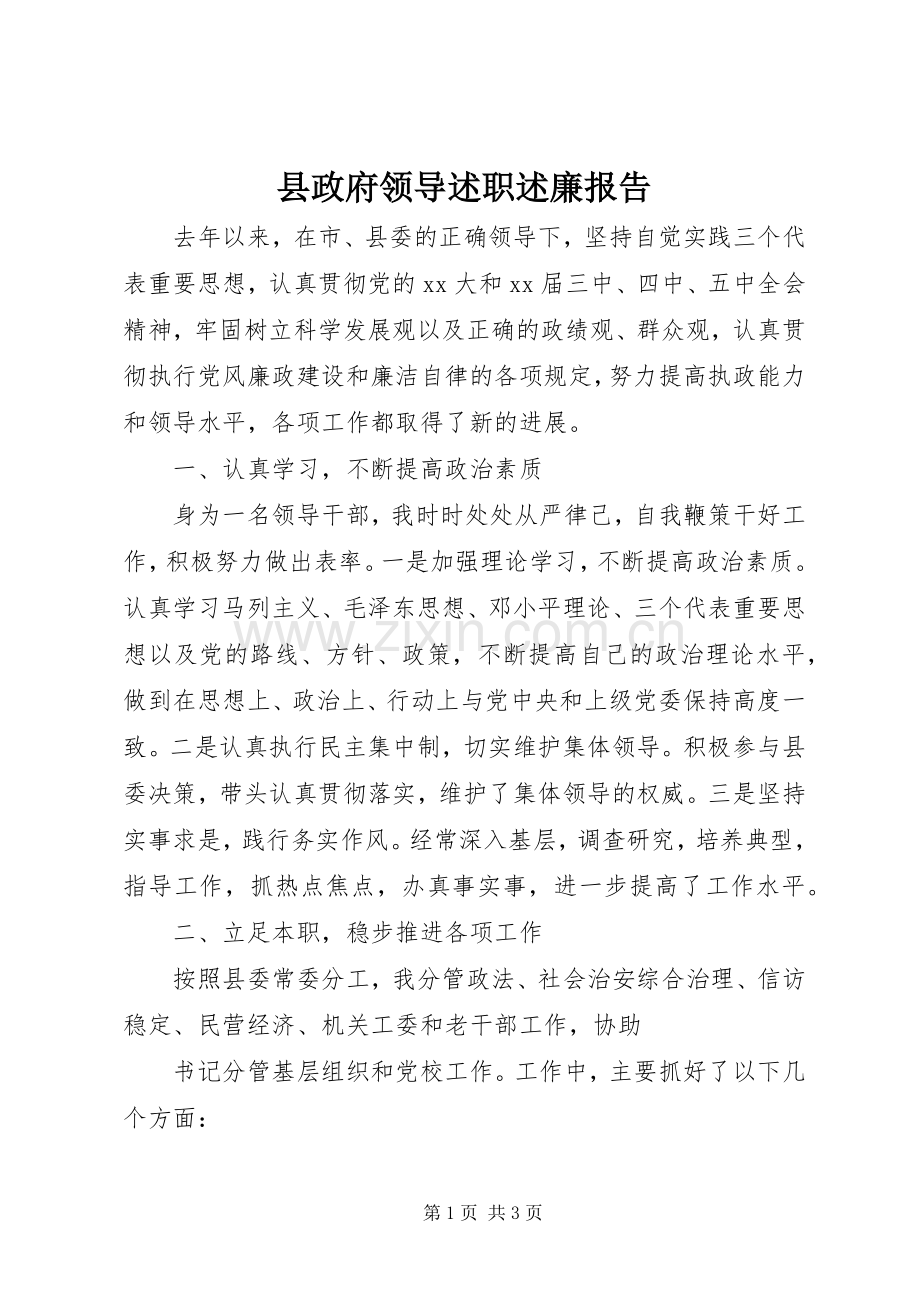 县政府领导述职述廉报告

去年以来，在市、县委的正确领导下，坚持自觉实践三个代表重要思想，认真贯彻党的xx大和xx届三中、四中、五中全会精神，牢固树立科学发展观以及正确的政绩观、群众观，认真贯彻执行党风廉政建设和廉洁自律的各项规定，努力提高执政能力和领导水平，各项工作都取得了新的进展。

一、认真学习，不断提高政治素质

身为一名领导干部，我时时处处从严律己，自我鞭策干好工作，积极努力做出表率。一是加强理论学习，不断提高政治素质。认真学习马列主义、毛泽东思想、邓小平理论、三个代表重要思想以及党的路线、方针、政策，不断提高自己的政治理论水平，做到在思想上、政治上、行动上与党中央和上级党委保持高度一致。二是认真执行民主集中制，切实维护集体领导。积极参与县委决策，带头认真贯彻落实，维护了集体领导的权威。三是坚持实事求是，践行务实作风。经常深入基层，调查研究，培养典型，指导工作，抓热点焦点，办真事实事，进一步提高了工作水平。

二、立足本职，稳步推进各项工作

按照县委常委分工，我分管政法、社会治安综合治理、信访稳定、民营经济、机关工委和老干部工作，协助

书记分管基层组织和党校工作。工作中，主要抓好了以下几个方面：

第1页 共3页

www.zixin.com.cn